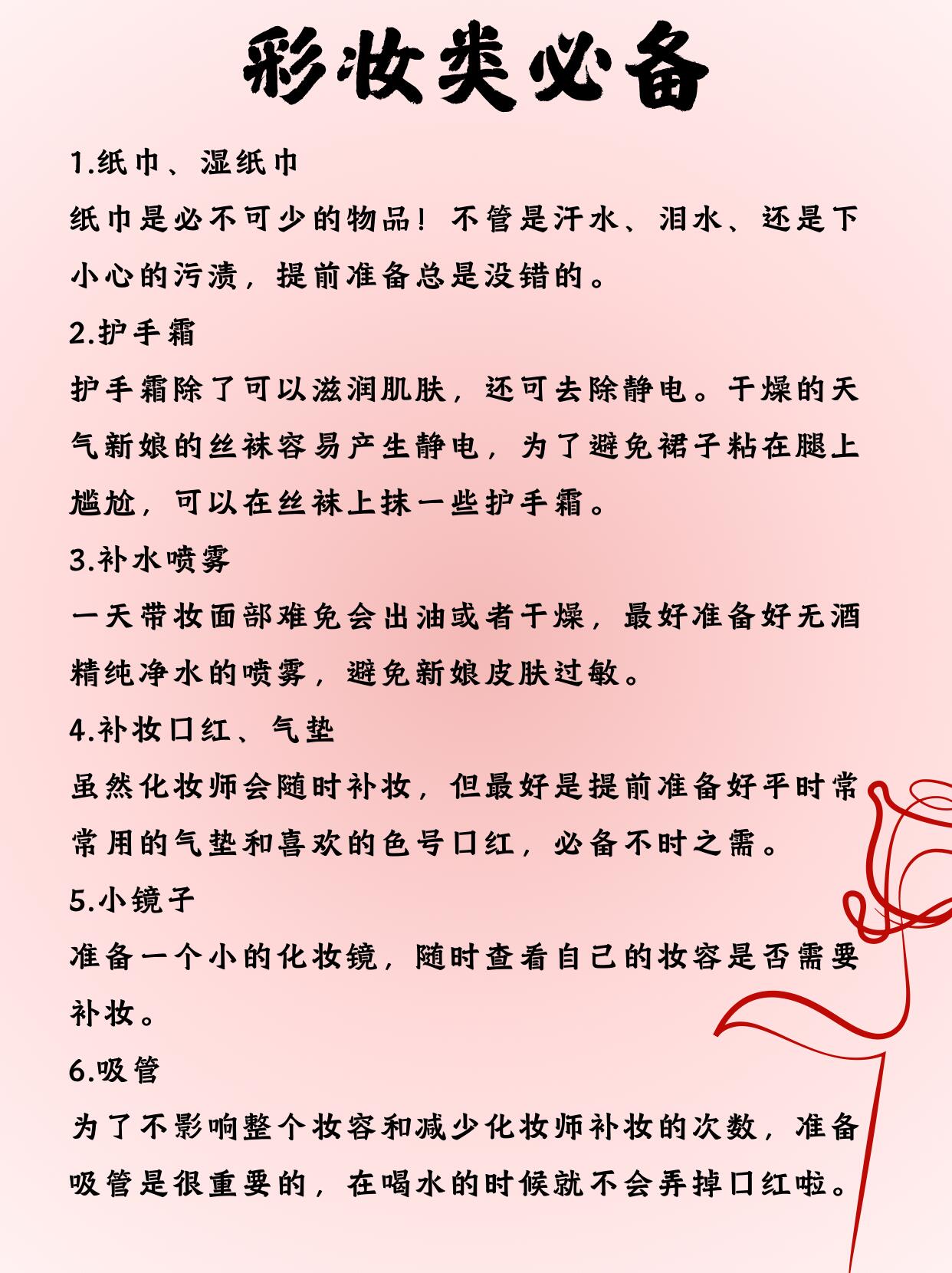 彩妆类必备

1.纸巾、湿纸巾
纸巾是必不可少的物品！不管是汗水、泪水、还是下小心的污渍，提前准备总是没错的。

2.护手霜
护手霜除了可以滋润肌肤，还可去除静电。干燥的天气新娘的丝袜容易产生静电，为了避免裙子粘在腿上尴尬，可以在丝袜上抹一些护手霜。

3.补水喷雾
一天带妆面部难免会出油或者干燥，最好准备好无酒精纯净水的喷雾，避免新娘皮肤过敏。

4.补妆口红、气垫
虽然化妆师会随时补妆，但最好是提前准备好平时常常用的气垫和喜欢的色号口红，必备不时之需。

5.小镜子
准备一个小的化妆镜，随时查看自己的妆容是否需要补妆。

6.吸管
为了不影响整个妆容和减少化妆师补妆的次数，准备吸管是很重要的，在喝水的时候就不会弄掉口红啦。